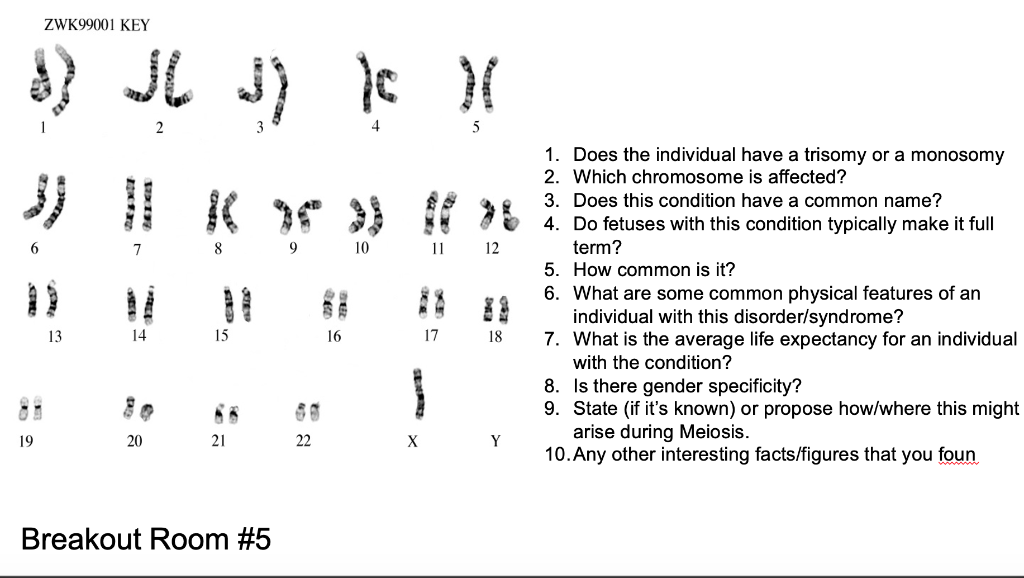 ZWK99001 KEY

1 2 3 4 5

6 7 8 9 10 11 12

13 14 15 16 17 18

19 20 21 22 X Y

1. Does the individual have a trisomy or a monosomy
2. Which chromosome is affected?
3. Does this condition have a common name?
4. Do fetuses with this condition typically make it full term?
5. How common is it?
6. What are some common physical features of an individual with this disorder/syndrome?
7. What is the average life expectancy for an individual with the condition?
8. Is there gender specificity?
9. State (if it's known) or propose how/where this might arise during Meiosis.
10. Any other interesting facts/figures that you foun

Breakout Room #5